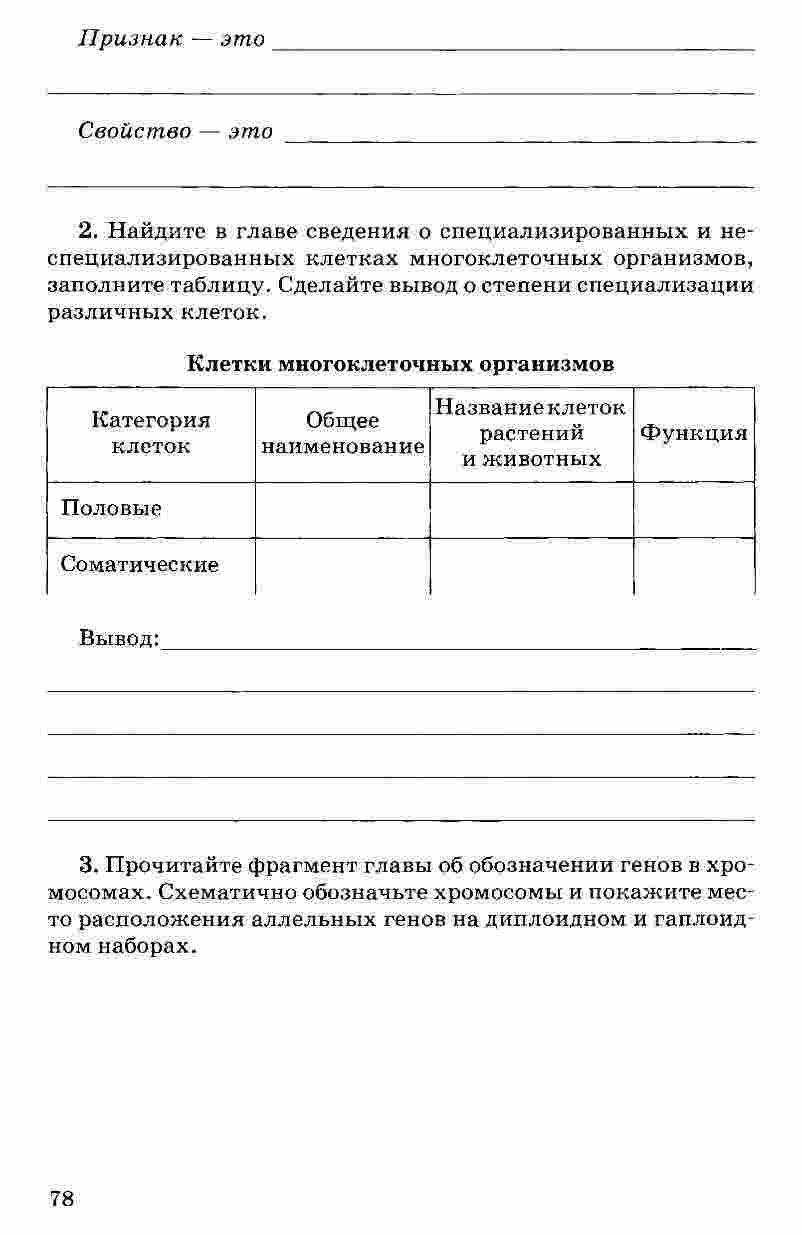 Признак — это

Свойство — это

2. Найдите в главе сведения о специализированных и неспециализированных клетках многоклеточных организмов, заполните таблицу. Сделайте вывод о степени специализации различных клеток.

Клетки многоклеточных организмов

| Категория клеток | Общее наименование | Название клеток растений и животных | Функция |
|---|---|---|---|
| Половые | | | |
| Соматические | | | |

Вывод:

3. Прочитайте фрагмент главы об обозначении генов в хромосомах. Схематично обозначьте хромосомы и покажите место расположения аллельных генов на диплоидном и гаплоидном наборах.

78